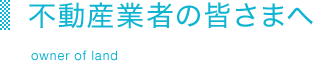 不動産業者の皆さまへ

owner of land